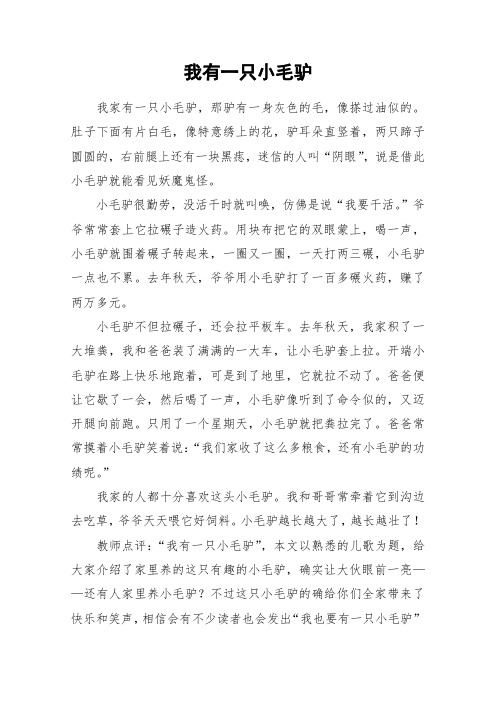 我有一只小毛驴

我家有一只小毛驴，那驴有一身灰色的毛，像搽过油似的。肚子下面有片白毛，像特意绣上的花，驴耳朵直竖着，两只蹄子圆圆的，右前腿上还有一块黑痣，迷信的人叫“阴眼”，说是借此小毛驴就能看见妖魔鬼怪。

小毛驴很勤劳，没活干时就叫唤，仿佛是说“我要干活。”爷爷常常套上它拉碾子造火药。用块布把它的双眼蒙上，喝一声，小毛驴就围着碾子转起来，一圈又一圈，一天打两三碾，小毛驴一点也不累。去年秋天，爷爷用小毛驴打了一百多碾火药，赚了两万多元。

小毛驴不但拉碾子，还会拉平板车。去年秋天，我家积了一大堆粪，我和爸爸装了满满的一大车，让小毛驴套上拉。开端小毛驴在路上快乐地跑着，可是到了地里，它就拉不动了。爸爸便让它歇了一会，然后喝了一声，小毛驴像听到了命令似的，又迈开腿向前跑。只用了一个星期天，小毛驴就把粪拉完了。爸爸常常摸着小毛驴笑着说：“我们家收了这么多粮食，还有小毛驴的功绩呢。”

我家的人都十分喜欢这头小毛驴。我和哥哥常牵着它到沟边去吃草，爷爷天天喂它好饲料。小毛驴越长越大了，越长越壮了！

教师点评：“我有一只小毛驴”，本文以熟悉的儿歌为题，给大家介绍了家里养的这只有趣的小毛驴，确实让大伙眼前一亮——还有人家里养小毛驴？不过这只小毛驴的确给你们全家带来了快乐和笑声，相信会有不少读者也会发出“我也要有一只小毛驴”